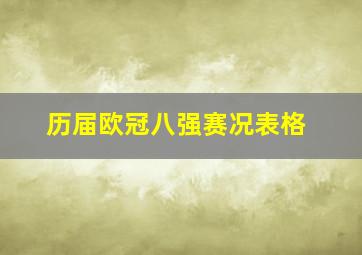 历届欧冠八强赛况表格